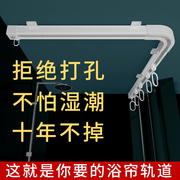 拒绝打孔
不怕湿潮
十年不掉

这就是你要的浴帘轨道